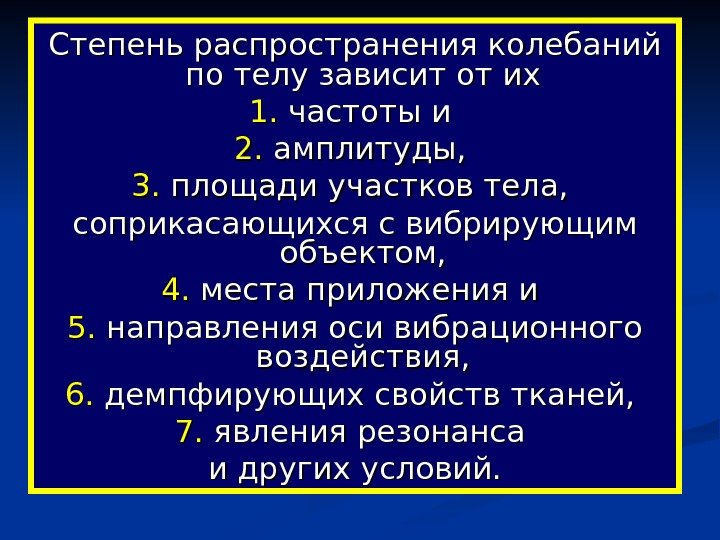 Степень распространения колебаний по телу зависит от их
1. частоты и
2. амплитуды,
3. площади участков тела, соприкасающихся с вибрирующим объектом,
4. места приложения и
5. направления оси вибрационного воздействия,
6. демпфирующих свойств тканей,
7. явления резонанса
и других условий.